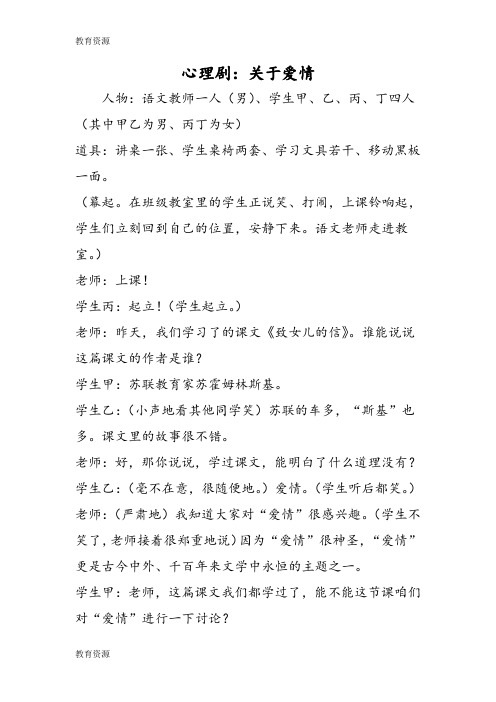 教育资源

心理剧：关于爱情

人物：语文教师一人（男）、学生甲、乙、丙、丁四人（其中甲乙为男、丙丁为女）

道具：讲桌一张、学生桌椅两套、学习文具若干、移动黑板一面。

（幕起。在班级教室里的学生正说笑、打闹，上课铃响起，学生们立刻回到自己的位置，安静下来。语文老师走进教室。）

老师：上课！

学生丙：起立！（学生起立。）

老师：昨天，我们学习了的课文《致女儿的信》。谁能说说这篇课文的作者是谁？

学生甲：苏联教育家苏霍姆林斯基。

学生乙：（小声地看其他同学笑）苏联的车多，“斯基”也多。课文里的故事很不错。

老师：好，那你说说，学过课文，能明白了什么道理没有？

学生乙：（毫不在意，很随便地。）爱情。（学生听后都笑。）

老师：（严肃地）我知道大家对“爱情”很感兴趣。（学生不笑了，老师接着很郑重地说）因为“爱情”很神圣，“爱情”更是古今中外、千百年来文学中永恒的主题之一。

学生甲：老师，这篇课文我们都学过了，能不能这节课咱们对“爱情”进行一下讨论？

教育资源